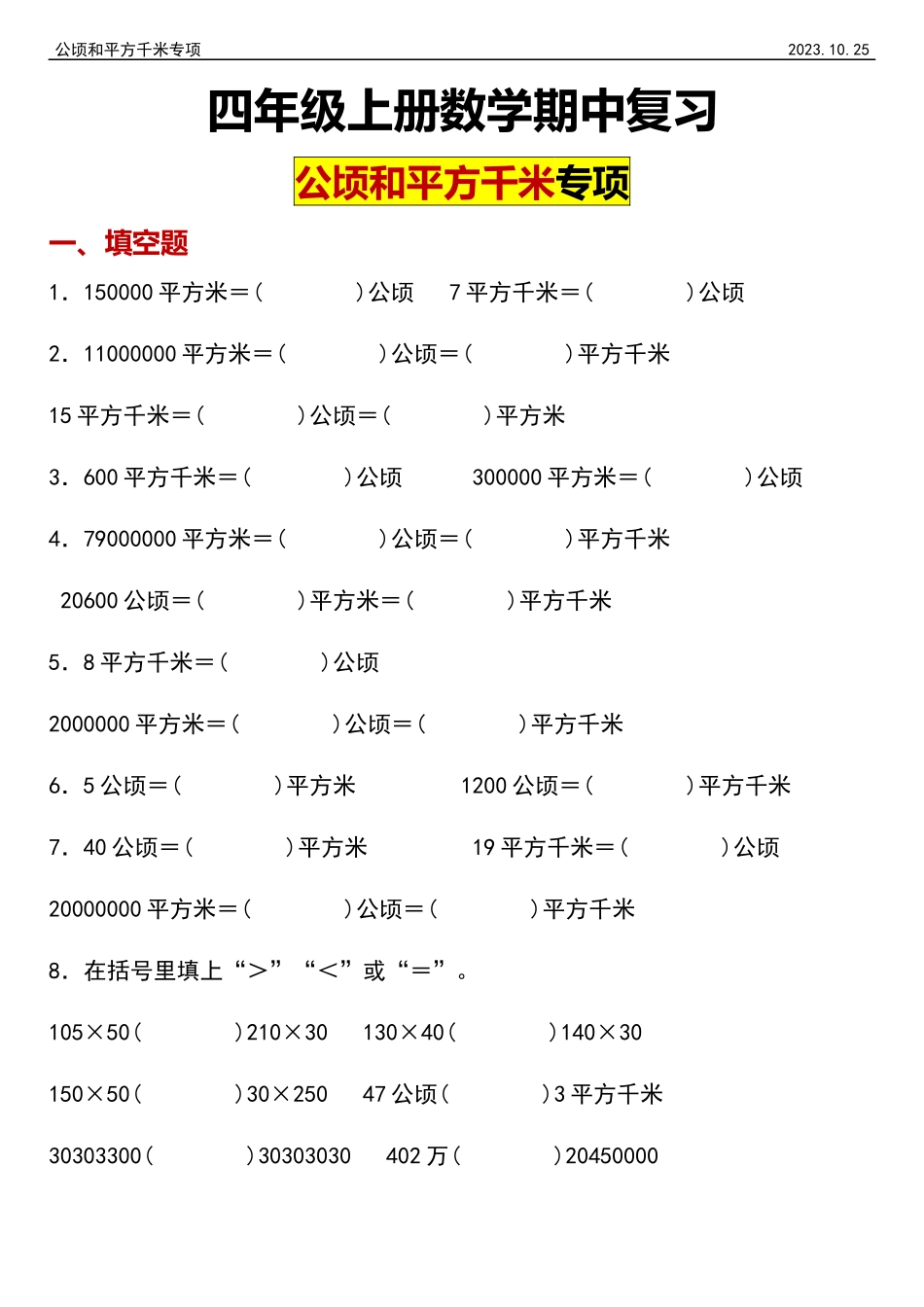 公顷和平方千米专项 2023.10.25

四年级上册数学期中复习

公顷和平方千米专项

一、填空题

1．150000 平方米＝(　　　　)公顷　7 平方千米＝(　　　　)公顷

2．11000000 平方米＝(　　　　)公顷＝(　　　　)平方千米

15 平方千米＝(　　　　)公顷＝(　　　　)平方米

3．600 平方千米＝(　　　　)公顷　300000 平方米＝(　　　　)公顷

4．79000000 平方米＝(　　　　)公顷＝(　　　　)平方千米

20600 公顷＝(　　　　)平方米＝(　　　　)平方千米

5．8 平方千米＝(　　　　)公顷

2000000 平方米＝(　　　　)公顷＝(　　　　)平方千米

6．5 公顷＝(　　　　)平方米　1200 公顷＝(　　　　)平方千米

7．40 公顷＝(　　　　)平方米　19 平方千米＝(　　　　)公顷

20000000 平方米＝(　　　　)公顷＝(　　　　)平方千米

8．在括号里填上“＞”“＜”或“＝”。

105×50(　　　　)210×30　130×40(　　　　)140×30

150×50(　　　　)30×250　47 公顷(　　　　)3 平方千米

30303300(　　　　)30303030　402 万(　　　　)20450000